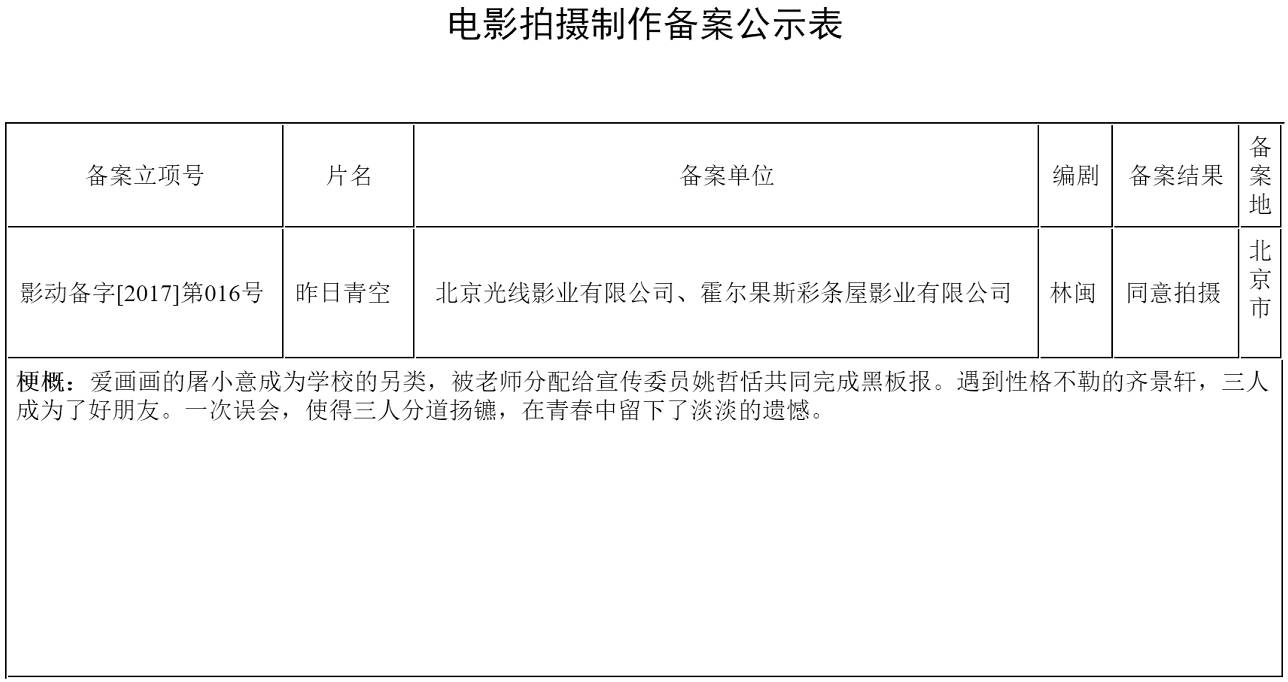 电影拍摄制作备案公示表

| 备案立项号 | 片名 | 备案单位 | 编剧 | 备案结果 | 备案地 |
|---|---|---|---|---|---|
| 影动备字[2017]第016号 | 昨日青空 | 北京光线影业有限公司、霍尔果斯彩条屋影业有限公司 | 林闽 | 同意拍摄 | 北京市 |

梗概：爱画画的屠小意成为学校的另类，被老师分配给宣传委员姚哲恬共同完成黑板报。遇到性格不勒的齐景轩，三人成为了好朋友。一次误会，使得三人分道扬镳，在青春中留下了淡淡的遗憾。